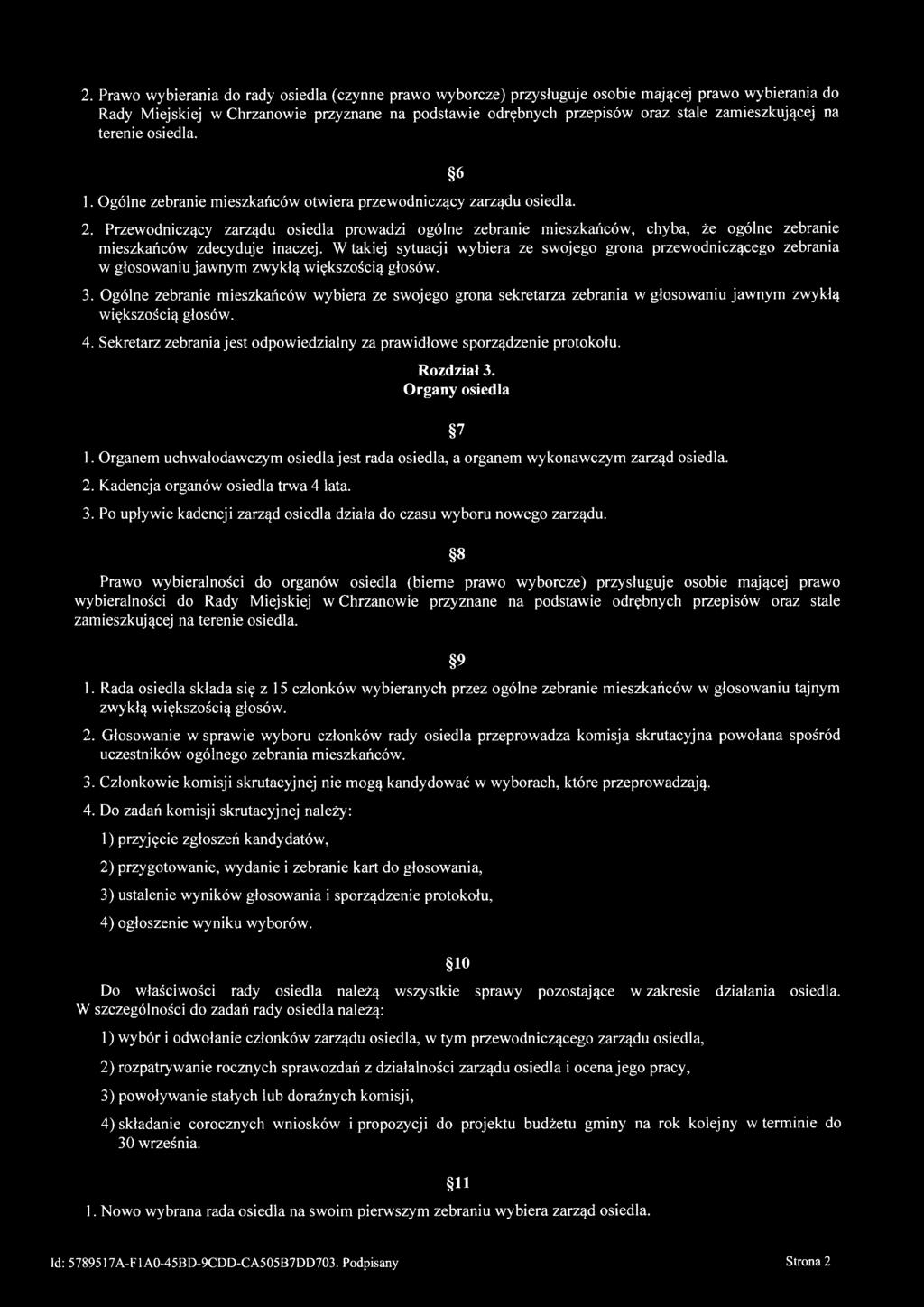 2. Prawo wybierania do rady osiedla (czynne prawo wyborcze) przysługuje osobie mającej prawo wybierania do Rady Miejskiej w Chrzanowie przyznane na podstawie odrębnych przepisów oraz stale zamieszkującej na terenie osiedla.

§6

1. Ogólne zebranie mieszkańców otwiera przewodniczący zarządu osiedla.

2. Przewodniczący zarządu osiedla prowadzi ogólne zebranie mieszkańców, chyba, że ogólne zebranie mieszkańców zdecyduje inaczej. W takiej sytuacji wybiera ze swojego grona przewodniczącego zebrania w głosowaniu jawnym zwykłą większością głosów.

3. Ogólne zebranie mieszkańców wybiera ze swojego grona sekretarza zebrania w głosowaniu jawnym zwykłą większością głosów.

4. Sekretarz zebrania jest odpowiedzialny za prawidłowe sporządzenie protokołu.

Rozdział 3.
Organy osiedla

§7

1. Organem uchwałodawczym osiedla jest rada osiedla, a organem wykonawczym zarząd osiedla.

2. Kadencja organów osiedla trwa 4 lata.

3. Po upływie kadencji zarząd osiedla działa do czasu wyboru nowego zarządu.

§8

Prawo wybieralności do organów osiedla (bierne prawo wyborcze) przysługuje osobie mającej prawo wybieralności do Rady Miejskiej w Chrzanowie przyznane na podstawie odrębnych przepisów oraz stale zamieszkującej na terenie osiedla.

§9

1. Rada osiedla składa się z 15 członków wybieranych przez ogólne zebranie mieszkańców w głosowaniu tajnym zwykłą większością głosów.

2. Głosowanie w sprawie wyboru członków rady osiedla przeprowadza komisja skrutacyjna powołana spośród uczestników ogólnego zebrania mieszkańców.

3. Członkowie komisji skrutacyjnej nie mogą kandydować w wyborach, które przeprowadzają.

4. Do zadań komisji skrutacyjnej należy:

1) przyjęcie zgłoszeń kandydatów,

2) przygotowanie, wydanie i zebranie kart do głosowania,

3) ustalenie wyników głosowania i sporządzenie protokołu,

4) ogłoszenie wyniku wyborów.

§10

Do właściwości rady osiedla należą wszystkie sprawy pozostające w zakresie działania osiedla. W szczególności do zadań rady osiedla należą:

1) wybór i odwołanie członków zarządu osiedla, w tym przewodniczącego zarządu osiedla,

2) rozpatrywanie rocznych sprawozdań z działalności zarządu osiedla i ocena jego pracy,

3) powoływanie stałych lub doraźnych komisji,

4) składanie corocznych wniosków i propozycji do projektu budżetu gminy na rok kolejny w terminie do 30 września.

§11

1. Nowo wybrana rada osiedla na swoim pierwszym zebraniu wybiera zarząd osiedla.

Id: 5789517A-F1A0-45BD-9CDD-CA505B7DD703. Podpisany Strona 2